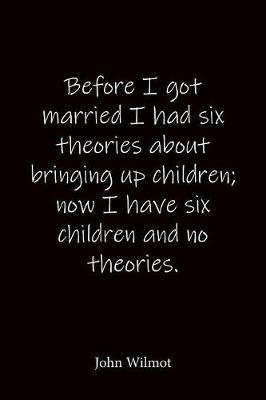 Before I got married I had six theories about bringing up children; now I have six children and no theories.

John Wilmot